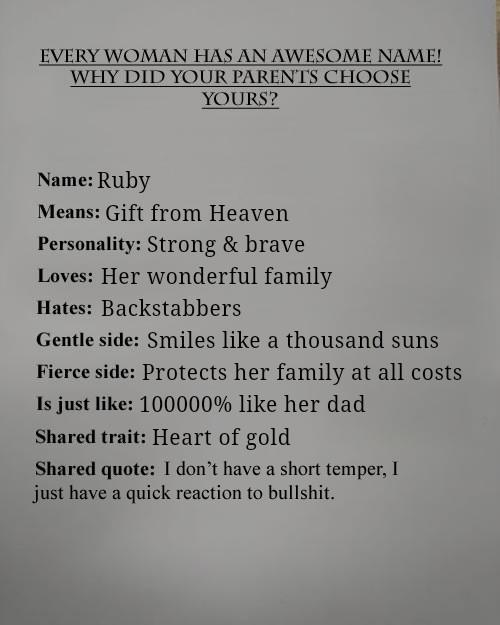 EVERY WOMAN HAS AN AWESOME NAME! WHY DID YOUR PARENTS CHOOSE YOURS?

Name: Ruby
Means: Gift from Heaven
Personality: Strong & brave
Loves: Her wonderful family
Hates: Backstabbers
Gentle side: Smiles like a thousand suns
Fierce side: Protects her family at all costs
Is just like: 100000% like her dad
Shared trait: Heart of gold
Shared quote: I don't have a short temper, I just have a quick reaction to bullshit.